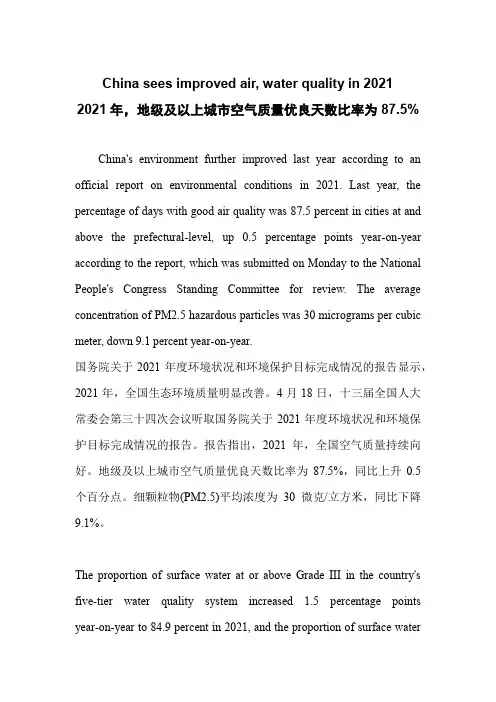 China sees improved air, water quality in 2021
2021 年，地级及以上城市空气质量优良天数比率为 87.5%

China's environment further improved last year according to an official report on environmental conditions in 2021. Last year, the percentage of days with good air quality was 87.5 percent in cities at and above the prefectural-level, up 0.5 percentage points year-on-year according to the report, which was submitted on Monday to the National People's Congress Standing Committee for review. The average concentration of PM2.5 hazardous particles was 30 micrograms per cubic meter, down 9.1 percent year-on-year.
国务院关于 2021 年度环境状况和环境保护目标完成情况的报告显示，2021 年，全国生态环境质量明显改善。4 月 18 日，十三届全国人大常委会第三十四次会议听取国务院关于 2021 年度环境状况和环境保护目标完成情况的报告。报告指出，2021 年，全国空气质量持续向好。地级及以上城市空气质量优良天数比率为 87.5%，同比上升 0.5 个百分点。细颗粒物(PM2.5)平均浓度为 30 微克/立方米，同比下降 9.1%。

The proportion of surface water at or above Grade III in the country's five-tier water quality system increased 1.5 percentage points year-on-year to 84.9 percent in 2021, and the proportion of surface water